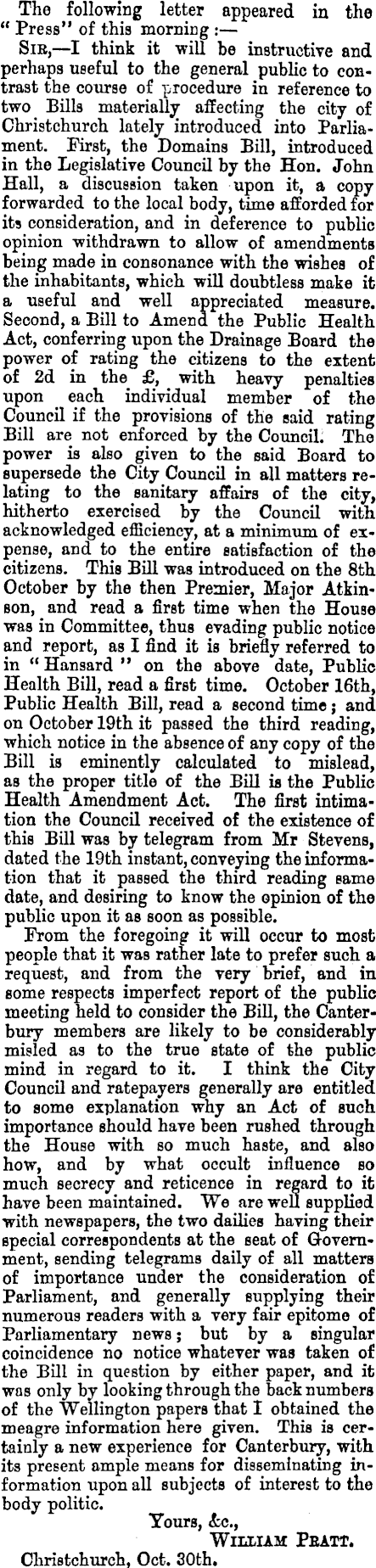 The following letter appeared in the "Press" of this morning:—

Sir,—I think it will be instructive and perhaps useful to the general public to contrast the course of procedure in reference to two Bills materially affecting the city of Christchurch lately introduced into Parliament. First, the Domains Bill, introduced in the Legislative Council by the Hon. John Hall, a discussion taken upon it, a copy forwarded to the local body, time afforded for its consideration, and in deference to public opinion withdrawn to allow of amendments being made in consonance with the wishes of the inhabitants, which will doubtless make it a useful and well appreciated measure. Second, a Bill to Amend the Public Health Act, conferring upon the Drainage Board the power of rating the citizens to the extent of 2d in the £, with heavy penalties upon each individual member of the Council if the provisions of the said rating Bill are not enforced by the Council. The power is also given to the said Board to supersede the City Council in all matters relating to the sanitary affairs of the city, hitherto exercised by the Council with acknowledged efficiency, at a minimum of expense, and to the entire satisfaction of the citizens. This Bill was introduced on the 8th October by the then Premier, Major Atkinson, and read a first time when the House was in Committee, thus evading public notice and report, as I find it is briefly referred to in "Hansard" on the above date, Public Health Bill, read a first time. October 16th, Public Health Bill, read a second time; and on October 19th it passed the third reading, which notice in the absence of any copy of the Bill is eminently calculated to mislead, as the proper title of the Bill is the Public Health Amendment Act. The first intimation the Council received of the existence of this Bill was by telegram from Mr Stevens, dated the 19th instant, conveying the information that it passed the third reading same date, and desiring to know the opinion of the public upon it as soon as possible.

From the foregoing it will occur to most people that it was rather late to prefer such a request, and from the very brief, and in some respects imperfect report of the public meeting held to consider the Bill, the Canterbury members are likely to be considerably misled as to the true state of the public mind in regard to it. I think the City Council and ratepayers generally are entitled to some explanation why an Act of such importance should have been rushed through the House with so much haste, and also how, and by what occult influence so much secrecy and reticence in regard to it have been maintained. We are well supplied with newspapers, the two dailies having their special correspondents at the seat of Government, sending telegrams daily of all matters of importance under the consideration of Parliament, and generally supplying their numerous readers with a very fair epitome of Parliamentary news; but by a singular coincidence no notice whatever was taken of the Bill in question by either paper, and it was only by looking through the back numbers of the Wellington papers that I obtained the meagre information here given. This is certainly a new experience for Canterbury, with its present ample means for disseminating information upon all subjects of interest to the body politic.

Yours, &c.,
William Pratt.

Christchurch, Oct. 30th.